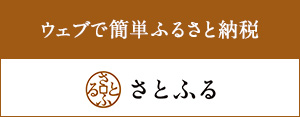 ウェブで簡単ふるさと納税

さとふる

さとふる